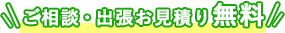 ご相談・出張お見積り無料